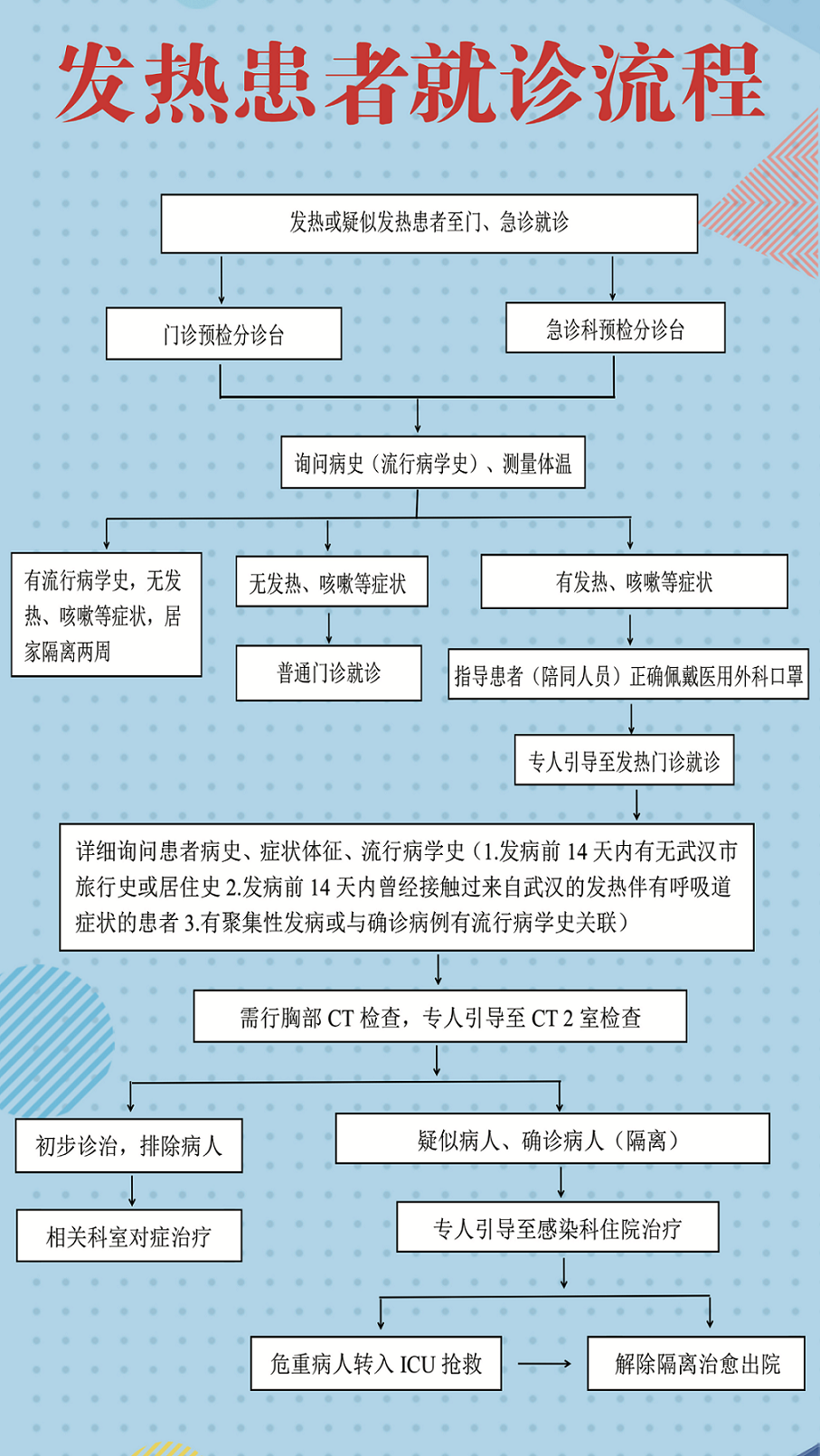 发热患者就诊流程

发热或疑似发热患者至门、急诊就诊

门诊预检分诊台

急诊科预检分诊台

询问病史（流行病学史）、测量体温

有流行病学史，无发热、咳嗽等症状，居家隔离两周

无发热、咳嗽等症状

普通门诊就诊

有发热、咳嗽等症状

指导患者（陪同人员）正确佩戴医用外科口罩

专人引导至发热门诊就诊

详细询问患者病史、症状体征、流行病学史（1.发病前 14 天内有无武汉市旅行史或居住史 2.发病前 14 天内曾经接触过来自武汉的发热伴有呼吸道症状的患者 3.有聚集性发病或与确诊病例有流行病学史关联）

需行胸部 CT 检查，专人引导至 CT 2 室检查

初步诊治，排除病人

相关科室对症治疗

疑似病人、确诊病人（隔离）

专人引导至感染科住院治疗

危重病人转入 ICU 抢救

解除隔离治愈出院